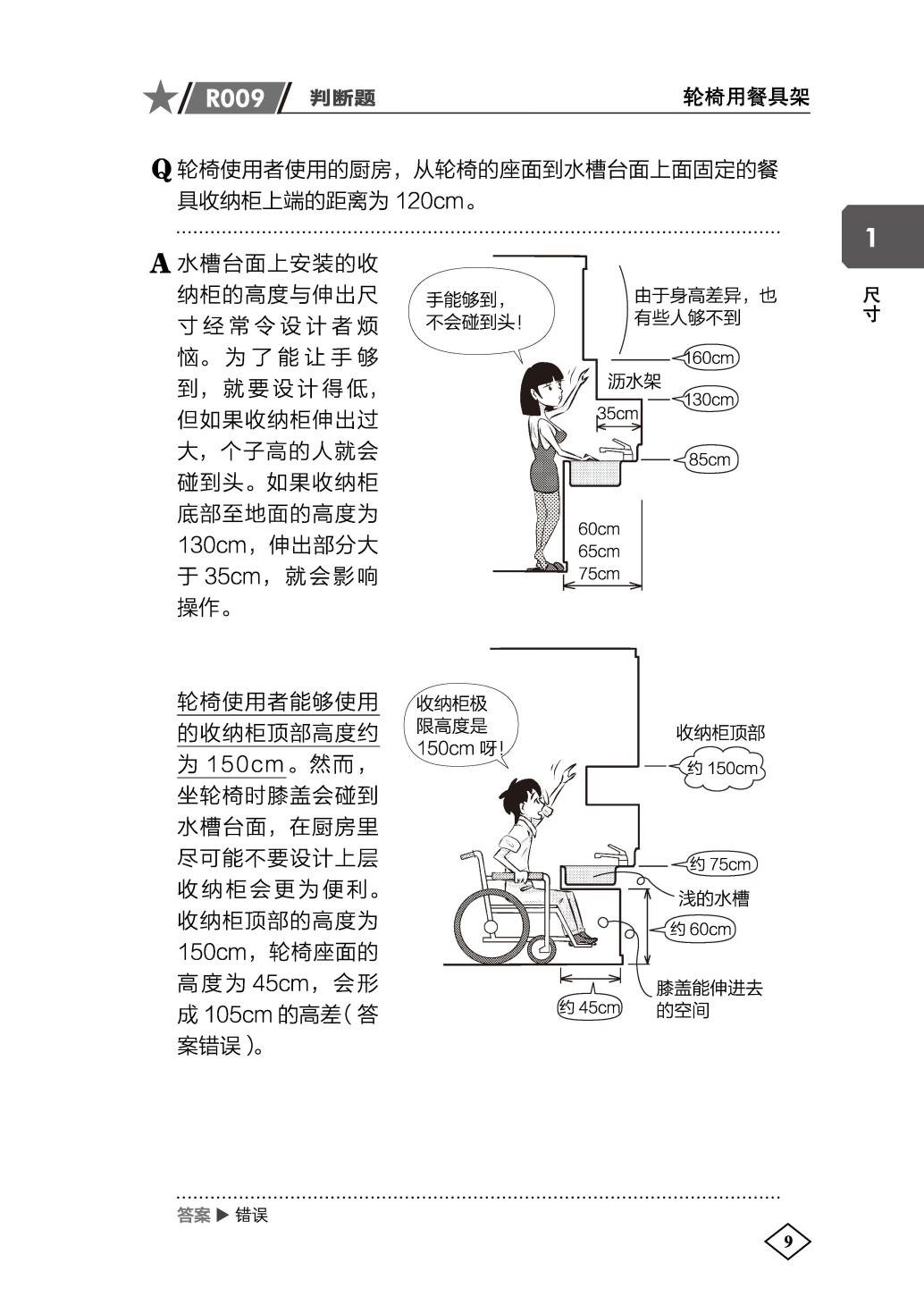 ★ R009 判断题 轮椅用餐具架

1
尺寸

Q 轮椅使用者使用的厨房，从轮椅的座面到水槽台面上面固定的餐具收纳柜上端的距离为 120cm。

A 水槽台面上安装的收纳柜的高度与伸出尺寸经常令设计者烦恼。为了能让手够到，就要设计得低，但如果收纳柜伸出过大，个子高的人就会碰到头。如果收纳柜底部至地面的高度为 130cm，伸出部分大于 35cm，就会影响操作。

手能够到，不会碰到头！

由于身高差异，也有些人够不到

160cm

沥水架

130cm

35cm

85cm

60cm
65cm
75cm

轮椅使用者能够使用的收纳柜顶部高度约为 150cm。然而，坐轮椅时膝盖会碰到水槽台面，在厨房里尽可能不要设计上层收纳柜会更为便利。收纳柜顶部的高度为 150cm，轮椅座面的高度为 45cm，会形成 105cm 的高差（答案错误）。

收纳柜极限高度是 150cm 呀！

收纳柜顶部

约 150cm

约 75cm

浅的水槽

约 60cm

约 45cm

膝盖能伸进去的空间

答案 ▶ 错误

9